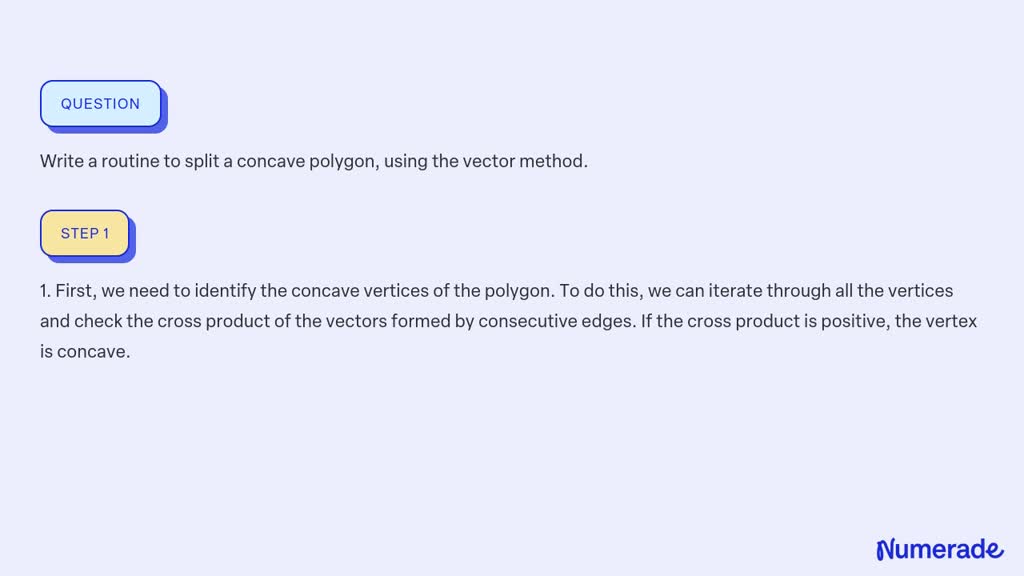 QUESTION

Write a routine to split a concave polygon, using the vector method.

STEP 1

1. First, we need to identify the concave vertices of the polygon. To do this, we can iterate through all the vertices and check the cross product of the vectors formed by consecutive edges. If the cross product is positive, the vertex is concave.

Numerade